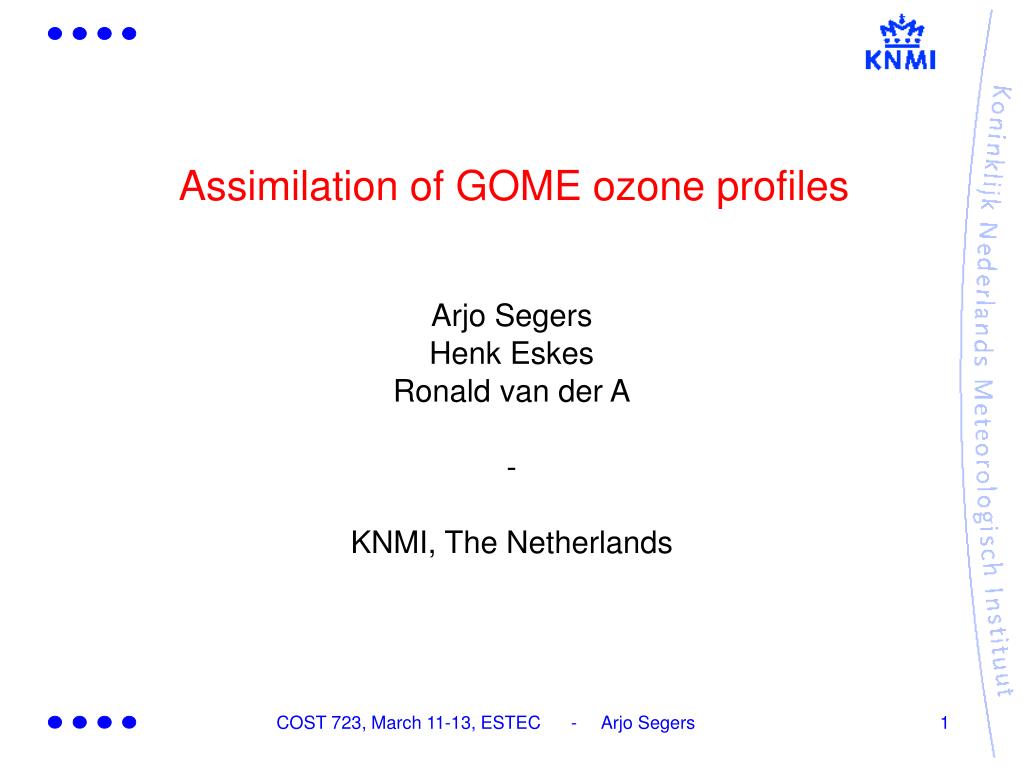 KNMI

Koninklijk Nederlands Meteorologisch Instituut

Assimilation of GOME ozone profiles

Arjo Segers
Henk Eskes
Ronald van der A

-

KNMI, The Netherlands

COST 723, March 11-13, ESTEC - Arjo Segers 1